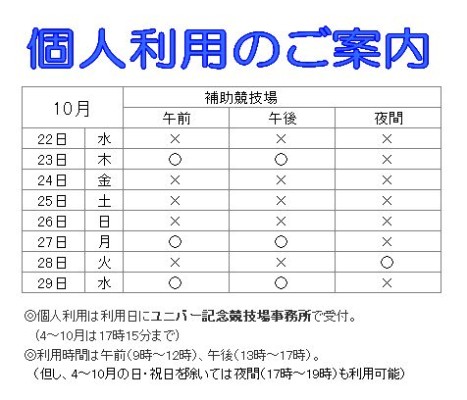 個人利用のご案内

| 10月 | | 補助競技場 | | |
|---|---|---|---|---|
| | | 午前 | 午後 | 夜間 |
| 22日 | 水 | × | × | × |
| 23日 | 木 | ○ | ○ | × |
| 24日 | 金 | × | × | × |
| 25日 | 土 | × | × | × |
| 26日 | 日 | × | × | × |
| 27日 | 月 | ○ | ○ | × |
| 28日 | 火 | × | × | ○ |
| 29日 | 水 | ○ | ○ | × |

◎個人利用は利用日にユニバー記念競技場事務所で受付。
（4～10月は17時15分まで）
◎利用時間は午前（9時～12時）、午後（13時～17時）。
（但し、4～10月の日・祝日を除いては夜間（17時～19時）も利用可能）